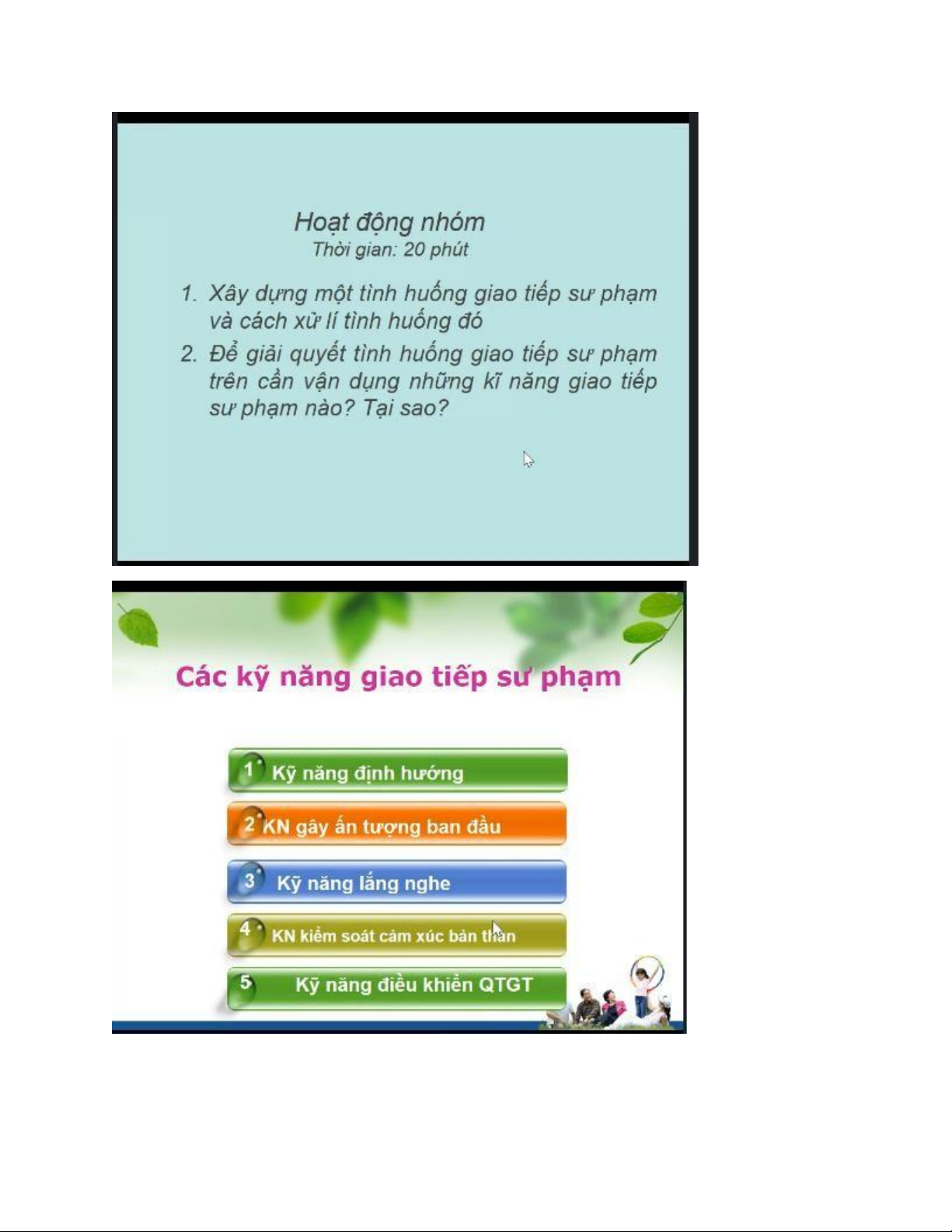 Hoạt động nhóm
Thời gian: 20 phút

1. Xây dựng một tình huống giao tiếp sư phạm và cách xử lí tình huống đó
2. Để giải quyết tình huống giao tiếp sư phạm trên cần vận dụng những kĩ năng giao tiếp sư phạm nào? Tại sao?

Các kỹ năng giao tiếp sư phạm

1 Kỹ năng định hướng
2 KN gây ấn tượng ban đầu
3 Kỹ năng lắng nghe
4 KN kiểm soát cảm xúc bản thân
5 Kỹ năng điều khiển QTGT